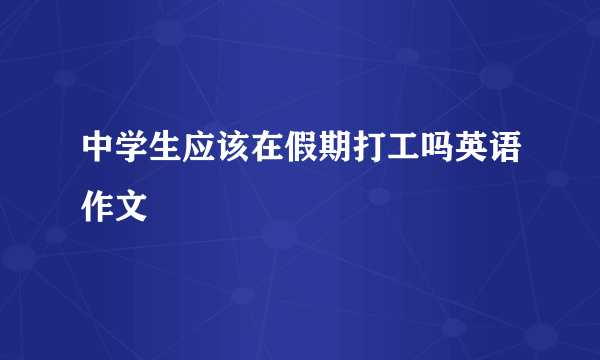 中学生应该在假期打工吗英语作文